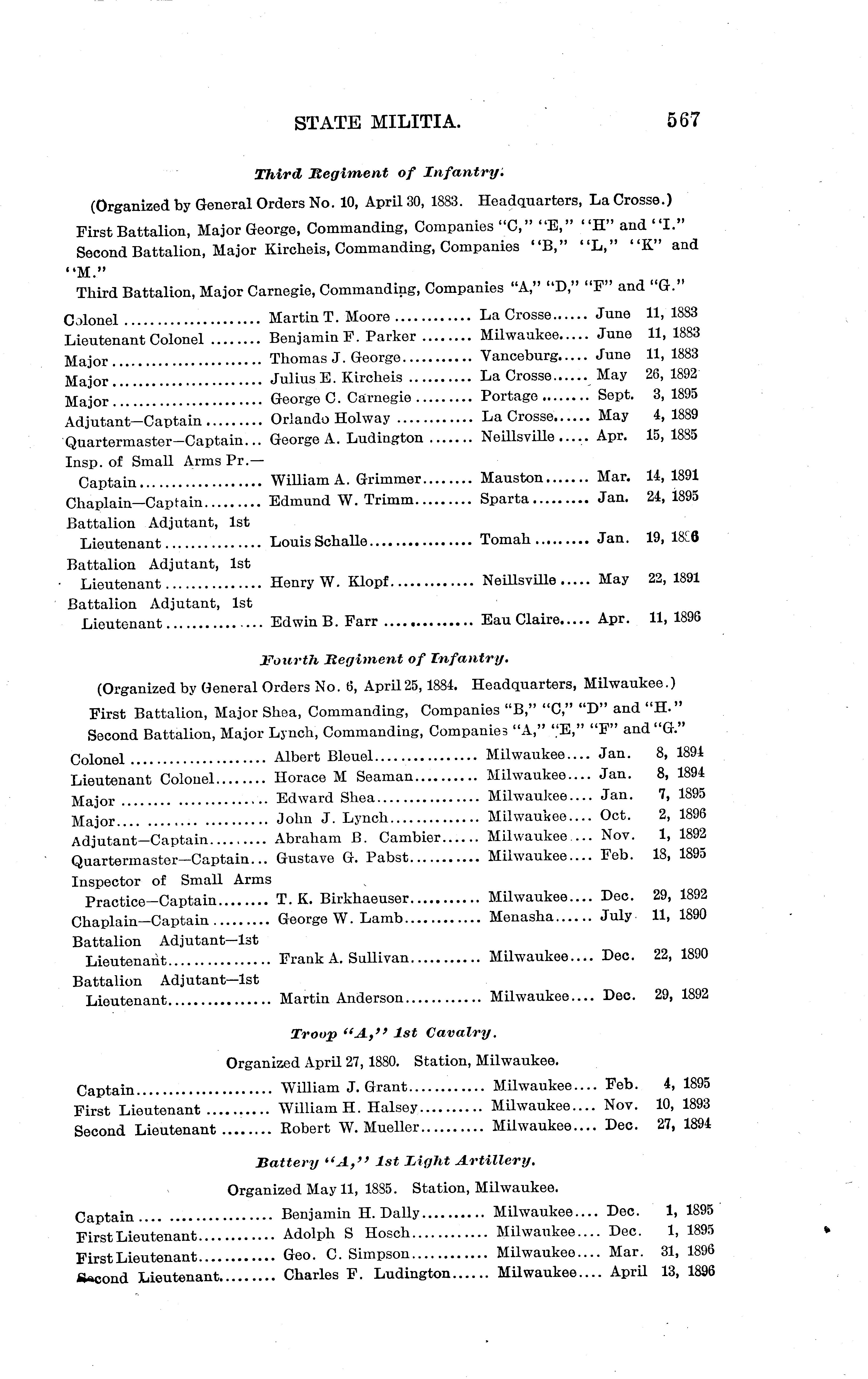 STATE MILITIA. 567

Third Regiment of Infantry.

(Organized by General Orders No. 10, April 30, 1883. Headquarters, La Crosse.)

First Battalion, Major George, Commanding, Companies "C," "E," "H" and "I."

Second Battalion, Major Kircheis, Commanding, Companies "B," "L," "K" and "M."

Third Battalion, Major Carnegie, Commanding, Companies "A," "D," "F" and "G."

| | | | |
|---|---|---|---|
| Colonel | Martin T. Moore | La Crosse | June 11, 1883 |
| Lieutenant Colonel | Benjamin F. Parker | Milwaukee | June 11, 1883 |
| Major | Thomas J. George | Vanceburg | June 11, 1883 |
| Major | Julius E. Kircheis | La Crosse | May 26, 1892 |
| Major | George C. Carnegie | Portage | Sept. 3, 1895 |
| Adjutant—Captain | Orlando Holway | La Crosse | May 4, 1889 |
| Quartermaster—Captain | George A. Ludington | Neillsville | Apr. 15, 1885 |
| Insp. of Small Arms Pr.—Captain | William A. Grimmer | Mauston | Mar. 14, 1891 |
| Chaplain—Captain | Edmund W. Trimm | Sparta | Jan. 24, 1895 |
| Battalion Adjutant, 1st Lieutenant | Louis Schalle | Tomah | Jan. 19, 1896 |
| Battalion Adjutant, 1st Lieutenant | Henry W. Klopf | Neillsville | May 22, 1891 |
| Battalion Adjutant, 1st Lieutenant | Edwin B. Farr | Eau Claire | Apr. 11, 1896 |

Fourth Regiment of Infantry.

(Organized by General Orders No. 6, April 25, 1884. Headquarters, Milwaukee.)

First Battalion, Major Shea, Commanding, Companies "B," "C," "D" and "H."

Second Battalion, Major Lynch, Commanding, Companies "A," "E," "F" and "G."

| | | | |
|---|---|---|---|
| Colonel | Albert Bleuel | Milwaukee | Jan. 8, 1894 |
| Lieutenant Colonel | Horace M Seaman | Milwaukee | Jan. 8, 1894 |
| Major | Edward Shea | Milwaukee | Jan. 7, 1895 |
| Major | John J. Lynch | Milwaukee | Oct. 2, 1896 |
| Adjutant—Captain | Abraham B. Cambier | Milwaukee | Nov. 1, 1892 |
| Quartermaster—Captain | Gustave G. Pabst | Milwaukee | Feb. 18, 1895 |
| Inspector of Small Arms Practice—Captain | T. K. Birkhaeuser | Milwaukee | Dec. 29, 1892 |
| Chaplain—Captain | George W. Lamb | Menasha | July 11, 1890 |
| Battalion Adjutant—1st Lieutenant | Frank A. Sullivan | Milwaukee | Dec. 22, 1890 |
| Battalion Adjutant—1st Lieutenant | Martin Anderson | Milwaukee | Dec. 29, 1892 |

Troop "A," 1st Cavalry.

Organized April 27, 1880. Station, Milwaukee.

| | | | |
|---|---|---|---|
| Captain | William J. Grant | Milwaukee | Feb. 4, 1895 |
| First Lieutenant | William H. Halsey | Milwaukee | Nov. 10, 1893 |
| Second Lieutenant | Robert W. Mueller | Milwaukee | Dec. 27, 1894 |

Battery "A," 1st Light Artillery.

Organized May 11, 1885. Station, Milwaukee.

| | | | |
|---|---|---|---|
| Captain | Benjamin H. Dally | Milwaukee | Dec. 1, 1895 |
| First Lieutenant | Adolph S Hosch | Milwaukee | Dec. 1, 1895 |
| First Lieutenant | Geo. C. Simpson | Milwaukee | Mar. 31, 1896 |
| Second Lieutenant | Charles F. Ludington | Milwaukee | April 13, 1896 |